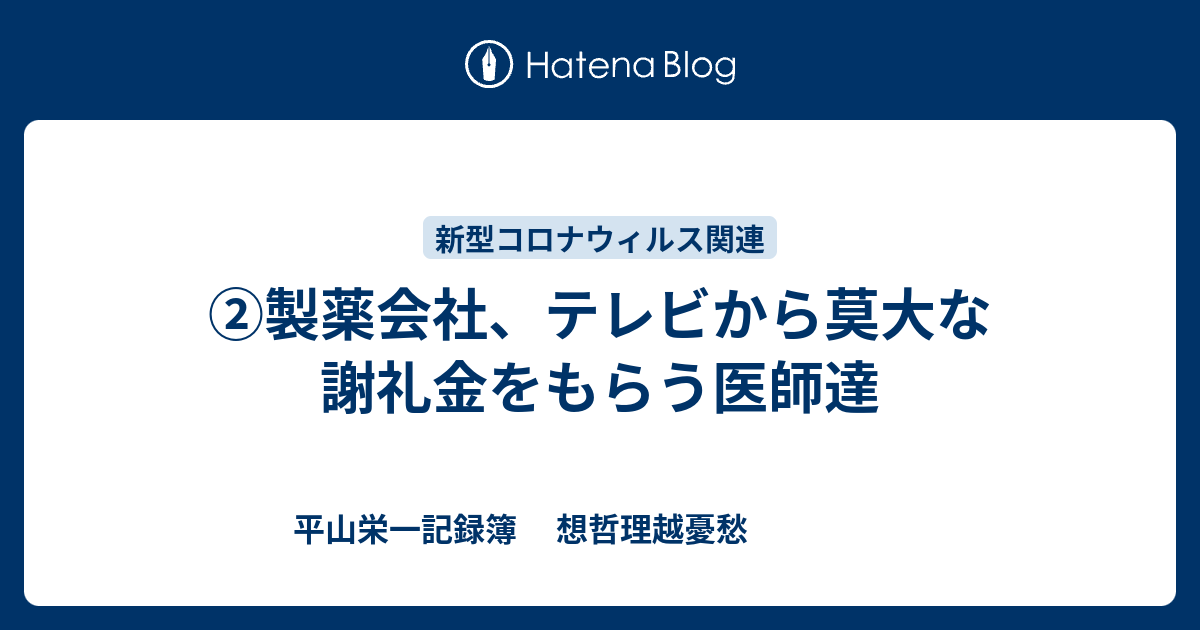 Hatena Blog

新型コロナウィルス関連

②製薬会社、テレビから莫大な謝礼金をもらう医師達

平山栄一記録簿　想哲理越憂愁